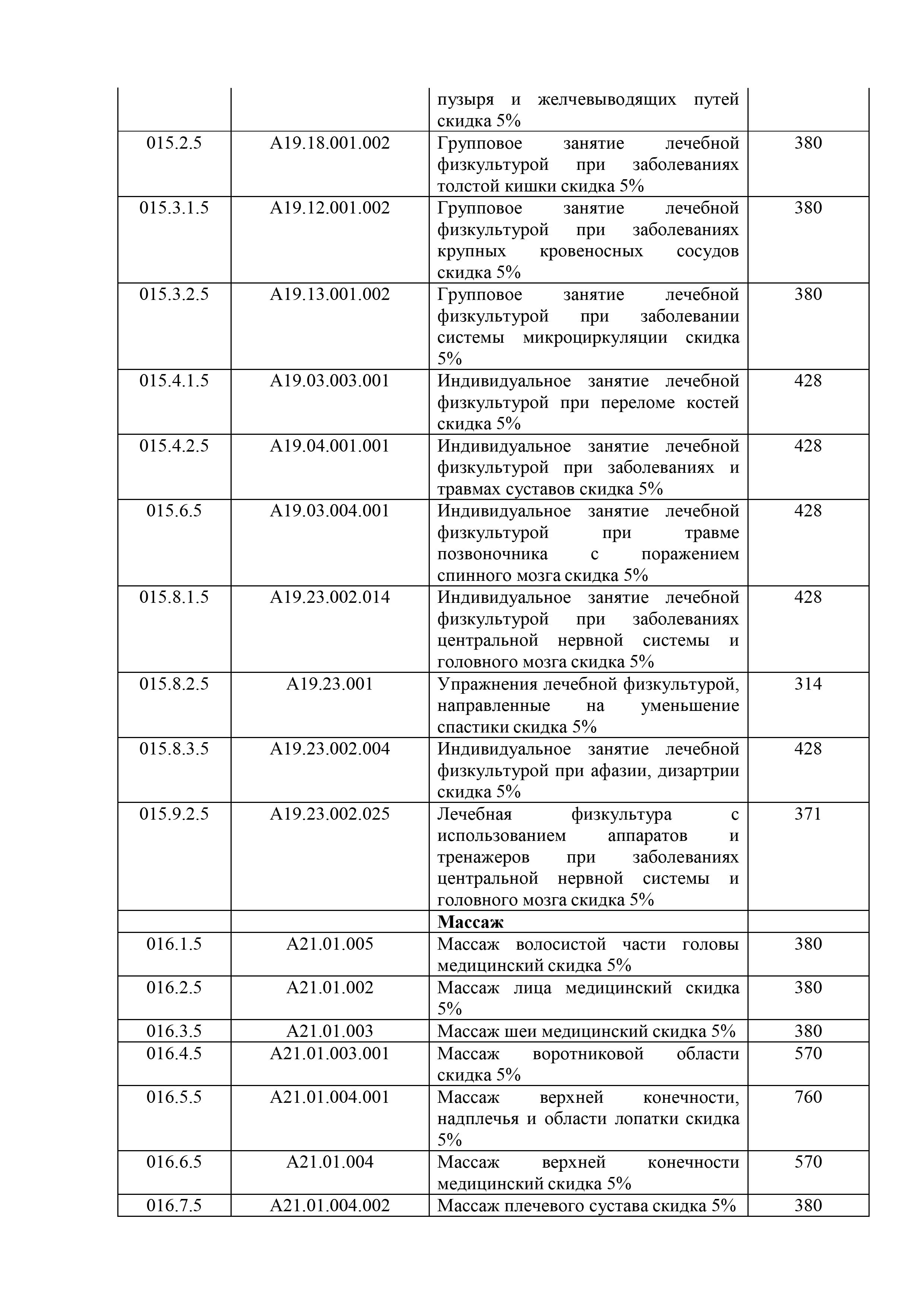 |  |  | пузыря и желчевыводящих путей скидка 5% |  |
|---|---|---|---|
| 015.2.5 | A19.18.001.002 | Групповое занятие лечебной физкультурой при заболеваниях толстой кишки скидка 5% | 380 |
| 015.3.1.5 | A19.12.001.002 | Групповое занятие лечебной физкультурой при заболеваниях крупных кровеносных сосудов скидка 5% | 380 |
| 015.3.2.5 | A19.13.001.002 | Групповое занятие лечебной физкультурой при заболевании системы микроциркуляции скидка 5% | 380 |
| 015.4.1.5 | A19.03.003.001 | Индивидуальное занятие лечебной физкультурой при переломе костей скидка 5% | 428 |
| 015.4.2.5 | A19.04.001.001 | Индивидуальное занятие лечебной физкультурой при заболеваниях и травмах суставов скидка 5% | 428 |
| 015.6.5 | A19.03.004.001 | Индивидуальное занятие лечебной физкультурой при травме позвоночника с поражением спинного мозга скидка 5% | 428 |
| 015.8.1.5 | A19.23.002.014 | Индивидуальное занятие лечебной физкультурой при заболеваниях центральной нервной системы и головного мозга скидка 5% | 428 |
| 015.8.2.5 | A19.23.001 | Упражнения лечебной физкультурой, направленные на уменьшение спастики скидка 5% | 314 |
| 015.8.3.5 | A19.23.002.004 | Индивидуальное занятие лечебной физкультурой при афазии, дизартрии скидка 5% | 428 |
| 015.9.2.5 | A19.23.002.025 | Лечебная физкультура с использованием аппаратов и тренажеров при заболеваниях центральной нервной системы и головного мозга скидка 5% | 371 |
|  |  | Массаж |  |
| 016.1.5 | A21.01.005 | Массаж волосистой части головы медицинский скидка 5% | 380 |
| 016.2.5 | A21.01.002 | Массаж лица медицинский скидка 5% | 380 |
| 016.3.5 | A21.01.003 | Массаж шеи медицинский скидка 5% | 380 |
| 016.4.5 | A21.01.003.001 | Массаж воротниковой области скидка 5% | 570 |
| 016.5.5 | A21.01.004.001 | Массаж верхней конечности, надплечья и области лопатки скидка 5% | 760 |
| 016.6.5 | A21.01.004 | Массаж верхней конечности медицинский скидка 5% | 570 |
| 016.7.5 | A21.01.004.002 | Массаж плечевого сустава скидка 5% | 380 |